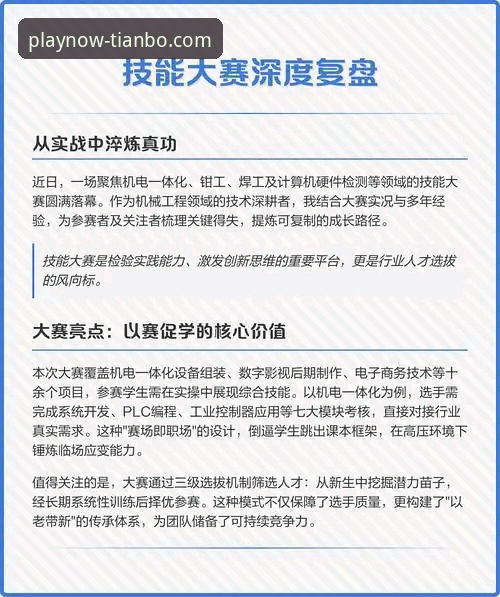 playnow-tianbo.com

技能大赛深度复盘

从实战中淬炼真功

近日，一场聚焦机电一体化、钳工、焊工及计算机硬件检测等领域的技能大赛圆满落幕。作为机械工程领域的技术深耕者，我结合大赛实况与多年经验，为参赛者及关注者梳理关键得失，提炼可复制的成长路径。

技能大赛是检验实践能力、激发创新思维的重要平台，更是行业人才选拔的风向标。

大赛亮点：以赛促学的核心价值

本次大赛覆盖机电一体化设备组装、数字影视后期制作、电子商务技术等十余个项目，参赛学生需在实操中展现综合技能。以机电一体化为例，选手需完成系统开发、PLC编程、工业控制器应用等七大模块考核，直接对接行业真实需求。这种"赛场即职场"的设计，倒逼学生跳出课本框架，在高压环境下锤炼临场应变能力。

值得关注的是，大赛通过三级选拔机制筛选人才：从新生中挖掘潜力苗子，经长期系统性训练后择优参赛。这种模式不仅保障了选手质量，更构建了"以老带新"的传承体系，为团队储备了可持续竞争力。